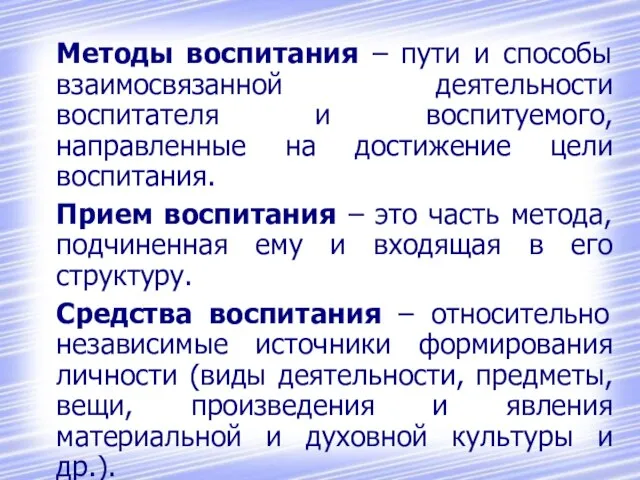 Методы воспитания – пути и способы взаимосвязанной деятельности воспитателя и воспитуемого, направленные на достижение цели воспитания.

Прием воспитания – это часть метода, подчиненная ему и входящая в его структуру.

Средства воспитания – относительно независимые источники формирования личности (виды деятельности, предметы, вещи, произведения и явления материальной и духовной культуры и др.).